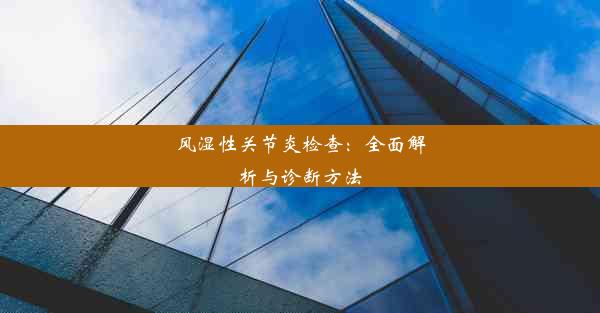 风湿性关节炎检查：全面解析与诊断方法